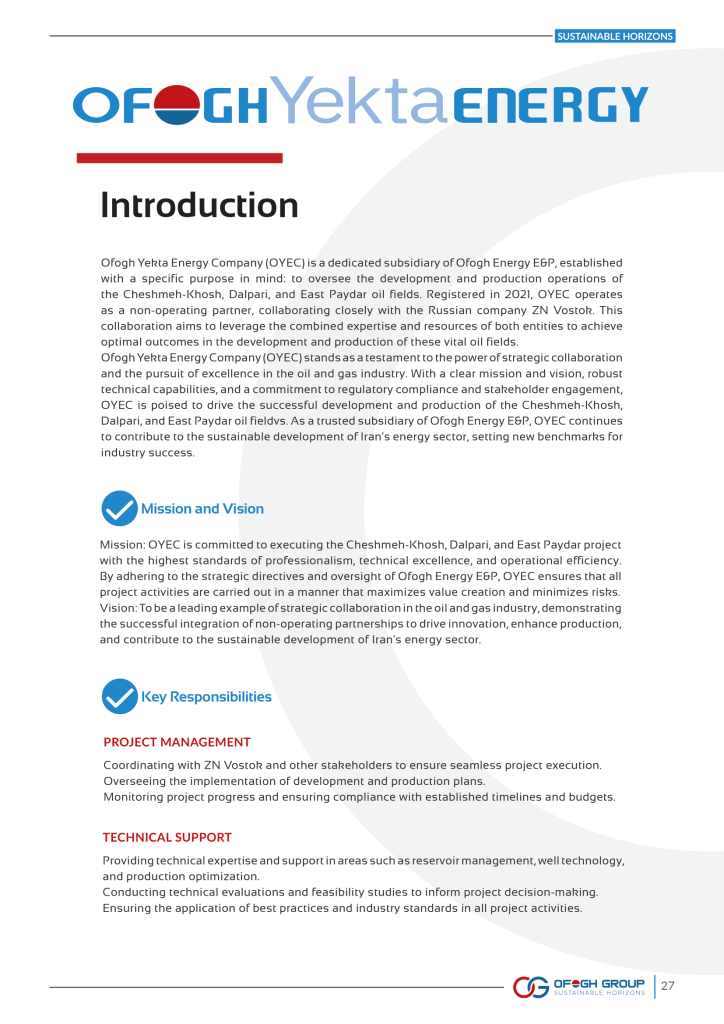 SUSTAINABLE HORIZONS

OFOGH Yekta ENERGY

Introduction

Ofogh Yekta Energy Company (OYEC) is a dedicated subsidiary of Ofogh Energy E&P, established with a specific purpose in mind: to oversee the development and production operations of the Cheshmeh-Khosh, Dalpari, and East Paydar oil fields. Registered in 2021, OYEC operates as a non-operating partner, collaborating closely with the Russian company ZN Vostok. This collaboration aims to leverage the combined expertise and resources of both entities to achieve optimal outcomes in the development and production of these vital oil fields.
Ofogh Yekta Energy Company (OYEC) stands as a testament to the power of strategic collaboration and the pursuit of excellence in the oil and gas industry. With a clear mission and vision, robust technical capabilities, and a commitment to regulatory compliance and stakeholder engagement, OYEC is poised to drive the successful development and production of the Cheshmeh-Khosh, Dalpari, and East Paydar oil fieldvs. As a trusted subsidiary of Ofogh Energy E&P, OYEC continues to contribute to the sustainable development of Iran's energy sector, setting new benchmarks for industry success.

Mission and Vision

Mission: OYEC is committed to executing the Cheshmeh-Khosh, Dalpari, and East Paydar project with the highest standards of professionalism, technical excellence, and operational efficiency. By adhering to the strategic directives and oversight of Ofogh Energy E&P, OYEC ensures that all project activities are carried out in a manner that maximizes value creation and minimizes risks.
Vision: To be a leading example of strategic collaboration in the oil and gas industry, demonstrating the successful integration of non-operating partnerships to drive innovation, enhance production, and contribute to the sustainable development of Iran's energy sector.

Key Responsibilities

PROJECT MANAGEMENT

Coordinating with ZN Vostok and other stakeholders to ensure seamless project execution.
Overseeing the implementation of development and production plans.
Monitoring project progress and ensuring compliance with established timelines and budgets.

TECHNICAL SUPPORT

Providing technical expertise and support in areas such as reservoir management, well technology, and production optimization.
Conducting technical evaluations and feasibility studies to inform project decision-making.
Ensuring the application of best practices and industry standards in all project activities.

OFOGH GROUP
SUSTAINABLE HORIZONS
27